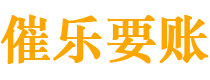 催乐要账